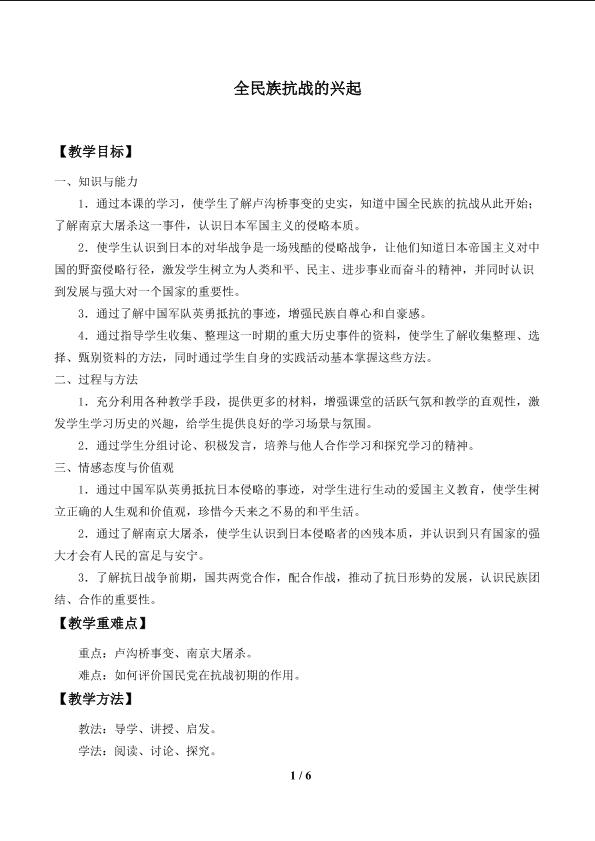 全民族抗战的兴起

【教学目标】

一、知识与能力

1．通过本课的学习，使学生了解卢沟桥事变的史实，知道中国全民族的抗战从此开始；了解南京大屠杀这一事件，认识日本军国主义的侵略本质。

2．使学生认识到日本的对华战争是一场残酷的侵略战争，让他们知道日本帝国主义对中国的野蛮侵略行径，激发学生树立为人类和平、民主、进步事业而奋斗的精神，并同时认识到发展与强大对一个国家的重要性。

3．通过了解中国军队英勇抵抗的事迹，增强民族自尊心和自豪感。

4．通过指导学生收集、整理这一时期的重大历史事件的资料，使学生了解收集整理、选择、甄别资料的方法，同时通过学生自身的实践活动基本掌握这些方法。

二、过程与方法

1．充分利用各种教学手段，提供更多的材料，增强课堂的活跃气氛和教学的直观性，激发学生学习历史的兴趣，给学生提供良好的学习场景与氛围。

2．通过学生分组讨论、积极发言，培养与他人合作学习和探究学习的精神。

三、情感态度与价值观

1．通过中国军队英勇抵抗日本侵略的事迹，对学生进行生动的爱国主义教育，使学生树立正确的人生观和价值观，珍惜今天来之不易的和平生活。

2．通过了解南京大屠杀，使学生认识到日本侵略者的凶残本质，并认识到只有国家的强大才会有人民的富足与安宁。

3．了解抗日战争前期，国共两党合作，配合作战，推动了抗日形势的发展，认识民族团结、合作的重要性。

【教学重难点】

重点：卢沟桥事变、南京大屠杀。

难点：如何评价国民党在抗战初期的作用。

【教学方法】

教法：导学、讲授、启发。

学法：阅读、讨论、探究。

1 / 6